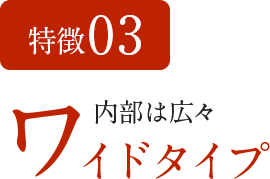 特徴03

内部は広々
ワイドタイプ